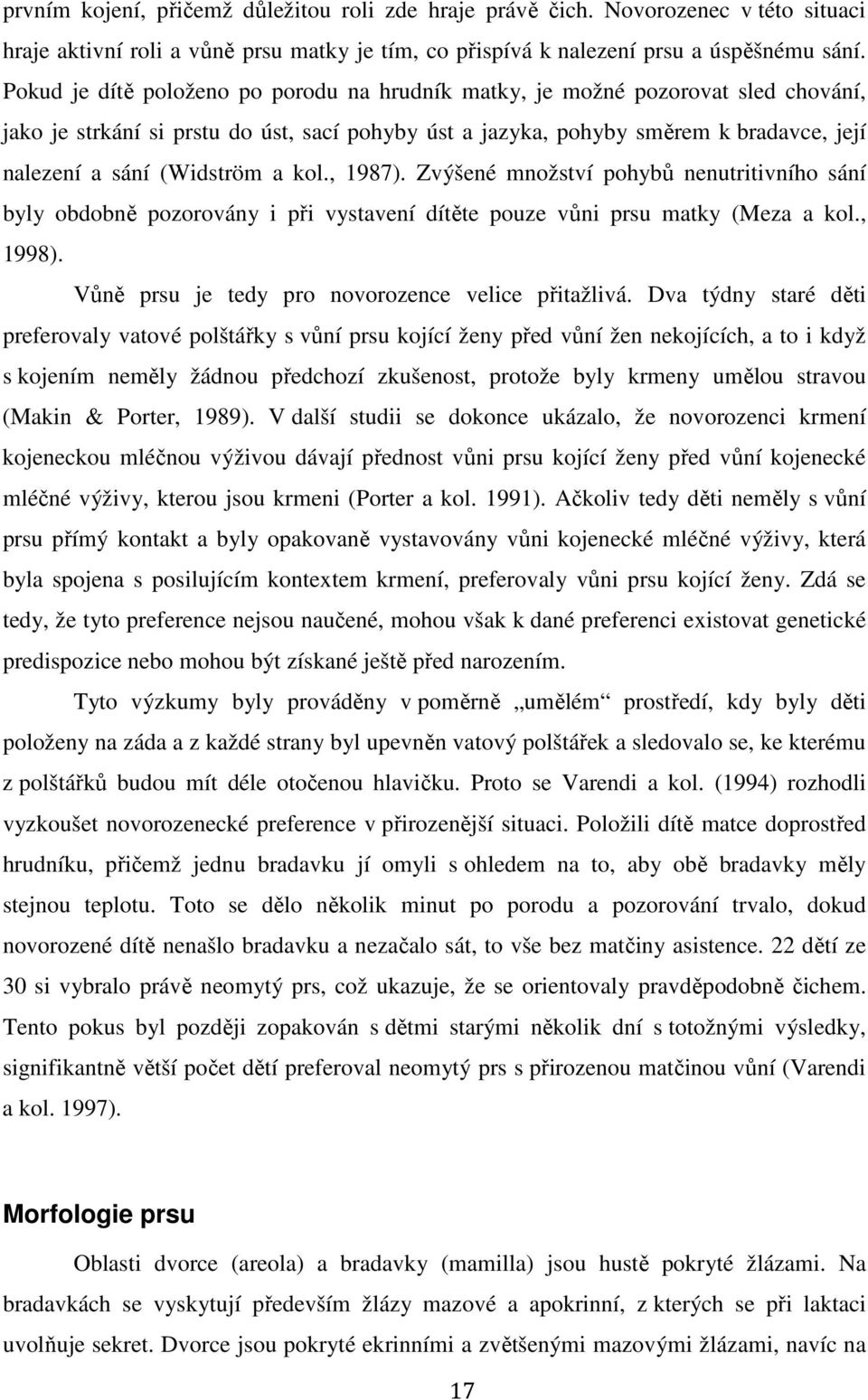 prvním kojení, přičemž důležitou roli zde hraje právě čich. Novorozenec v této situaci hraje aktivní roli a vůně prsu matky je tím, co přispívá k nalezení prsu a úspěšnému sání. Pokud je dítě položeno po porodu na hrudník matky, je možné pozorovat sled chování, jako je strkání si prstu do úst, sací pohyby úst a jazyka, pohyby směrem k bradavce, její nalezení a sání (Widström a kol., 1987). Zvýšené množství pohybů nenutritivního sání byly obdobně pozorovány i při vystavení dítěte pouze vůni prsu matky (Meza a kol., 1998).

Vůně prsu je tedy pro novorozence velice přitažlivá. Dva týdny staré děti preferovaly vatové polštářky s vůní prsu kojící ženy před vůní žen nekojících, a to i když s kojením neměly žádnou předchozí zkušenost, protože byly krmeny umělou stravou (Makin & Porter, 1989). V další studii se dokonce ukázalo, že novorozenci krmení kojeneckou mléčnou výživou dávají přednost vůni prsu kojící ženy před vůní kojenecké mléčné výživy, kterou jsou krmeni (Porter a kol. 1991). Ačkoliv tedy děti neměly s vůní prsu přímý kontakt a byly opakovaně vystavovány vůni kojenecké mléčné výživy, která byla spojena s posilujícím kontextem krmení, preferovaly vůni prsu kojící ženy. Zdá se tedy, že tyto preference nejsou naučené, mohou však k dané preferenci existovat genetické predispozice nebo mohou být získané ještě před narozením.

Tyto výzkumy byly prováděny v poměrně „umělém“ prostředí, kdy byly děti položeny na záda a z každé strany byl upevněn vatový polštářek a sledovalo se, ke kterému z polštářků budou mít déle otočenou hlavičku. Proto se Varendi a kol. (1994) rozhodli vyzkoušet novorozenecké preference v přirozenější situaci. Položili dítě matce doprostřed hrudníku, přičemž jednu bradavku jí omyli s ohledem na to, aby obě bradavky měly stejnou teplotu. Toto se dělo několik minut po porodu a pozorování trvalo, dokud novorozené dítě nenašlo bradavku a nezačalo sát, to vše bez matčiny asistence. 22 dětí ze 30 si vybralo právě neomytý prs, což ukazuje, že se orientovaly pravděpodobně čichem. Tento pokus byl později zopakován s dětmi starými několik dní s totožnými výsledky, signifikantně větší počet dětí preferoval neomytý prs s přirozenou matčinou vůní (Varendi a kol. 1997).

Morfologie prsu

Oblasti dvorce (areola) a bradavky (mamilla) jsou hustě pokryté žlázami. Na bradavkách se vyskytují především žlázy mazové a apokrinní, z kterých se při laktaci uvolňuje sekret. Dvorce jsou pokryté ekrinními a zvětšenými mazovými žlázami, navíc na

17